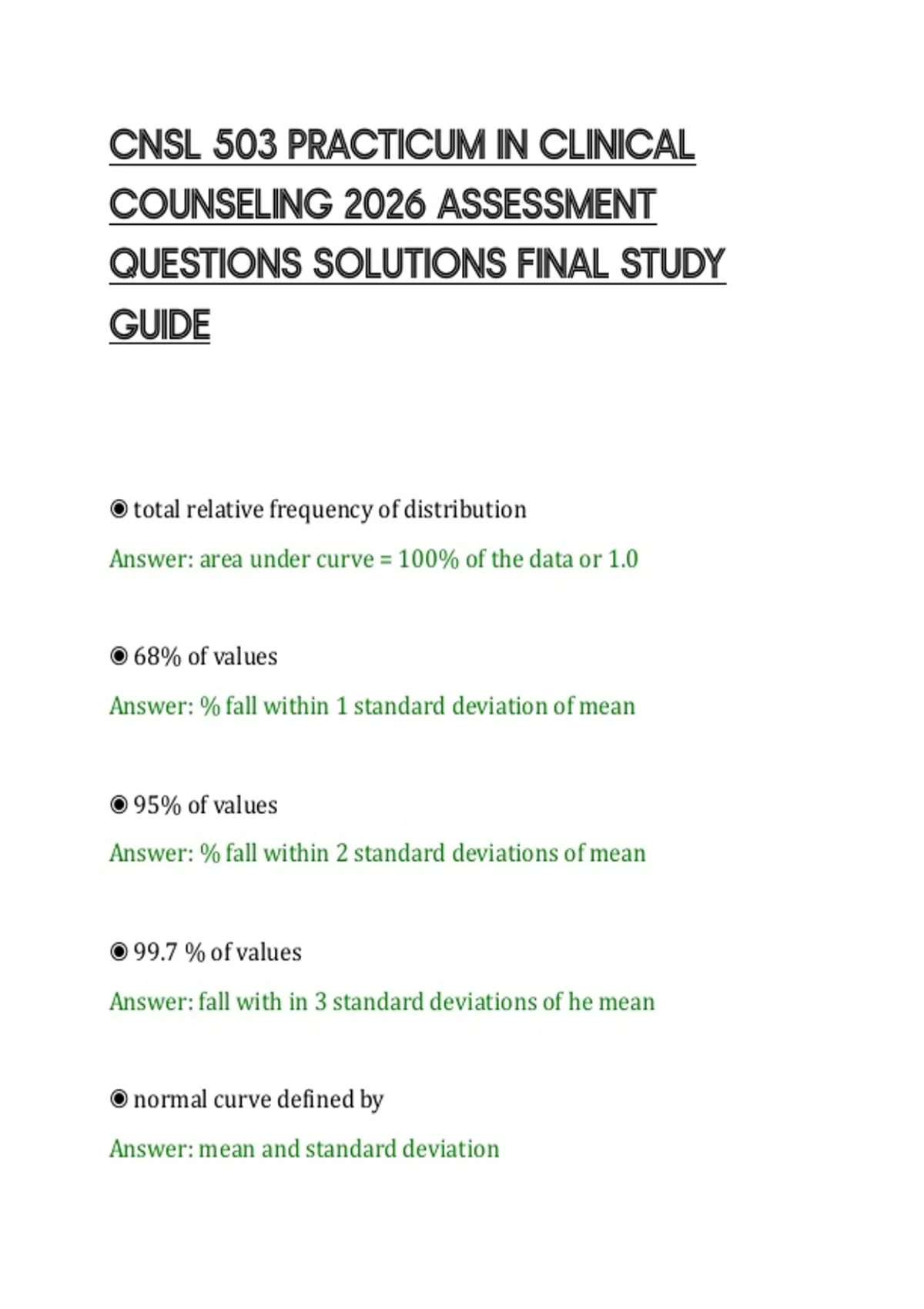 CNSL 503 PRACTICUM IN CLINICAL COUNSELING 2026 ASSESSMENT QUESTIONS SOLUTIONS FINAL STUDY GUIDE

◉ total relative frequency of distribution

Answer: area under curve = 100% of the data or 1.0

◉ 68% of values

Answer: % fall within 1 standard deviation of mean

◉ 95% of values

Answer: % fall within 2 standard deviations of mean

◉ 99.7 % of values

Answer: fall with in 3 standard deviations of he mean

◉ normal curve defined by

Answer: mean and standard deviation